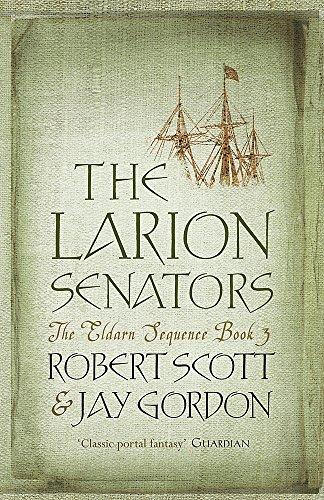 THE LARION SENATORS

The Eldarn Sequence Book 3

ROBERT SCOTT & JAY GORDON

'Classic portal fantasy' GUARDIAN